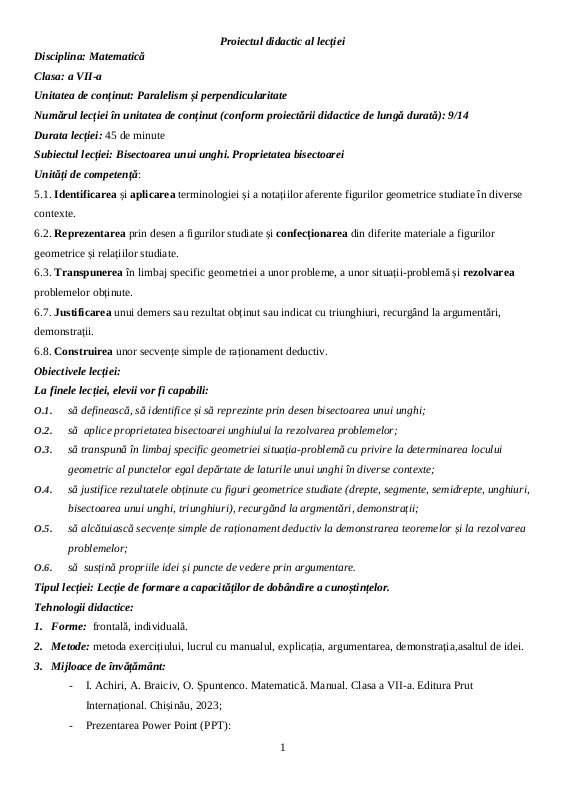 Proiectul didactic al lecției

Disciplina: Matematică

Clasa: a VII-a

Unitatea de conținut: Paralelism și perpendicularitate

Numărul lecției în unitatea de conținut (conform proiectării didactice de lungă durată): 9/14

Durata lecției: 45 de minute

Subiectul lecției: Bisectoarea unui unghi. Proprietatea bisectoarei

Unități de competență:

5.1. Identificarea și aplicarea terminologiei și a notațiilor aferente figurilor geometrice studiate în diverse contexte.

6.2. Reprezentarea prin desen a figurilor studiate și confecționarea din diferite materiale a figurilor geometrice și relațiilor studiate.

6.3. Transpunerea în limbaj specific geometriei a unor probleme, a unor situații-problemă și rezolvarea problemelor obținute.

6.7. Justificarea unui demers sau rezultat obținut sau indicat cu triunghiuri, recurgând la argumentări, demonstrații.

6.8. Construirea unor secvențe simple de raționament deductiv.

Obiectivele lecției:

La finele lecției, elevii vor fi capabili:

O.1. să definească, să identifice și să reprezinte prin desen bisectoarea unui unghi;

O.2. să aplice proprietatea bisectoarei unghiului la rezolvarea problemelor;

O.3. să transpună în limbaj specific geometriei situația-problemă cu privire la determinarea locului geometric al punctelor egal depărtate de laturile unui unghi în diverse contexte;

O.4. să justifice rezultatele obținute cu figuri geometrice studiate (drepte, segmente, semidrepte, unghiuri, bisectoarea unui unghi, triunghiuri), recurgând la argmentări, demonstrații;

O.5. să alcătuiască secvențe simple de raționament deductiv la demonstrarea teoremelor și la rezolvarea problemelor;

O.6. să susțină propriile idei și puncte de vedere prin argumentare.

Tipul lecției: Lecție de formare a capacităților de dobândire a cunoștințelor.

Tehnologii didactice:

1. Forme: frontală, individuală.

2. Metode: metoda exercițiului, lucrul cu manualul, explicația, argumentarea, demonstrația,asaltul de idei.

3. Mijloace de învățământ:

- I. Achiri, A. Braiciv, O. Șpuntenco. Matematică. Manual. Clasa a VII-a. Editura Prut Internațional. Chișinău, 2023;

- Prezentarea Power Point (PPT):

1